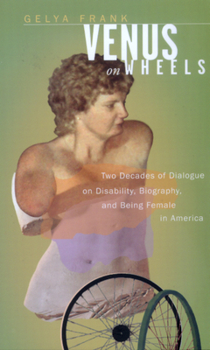 GELYA FRANK

VENUS on WHEELS

Two Decades of Dialogue on Disability, Biography, and Being Female in America